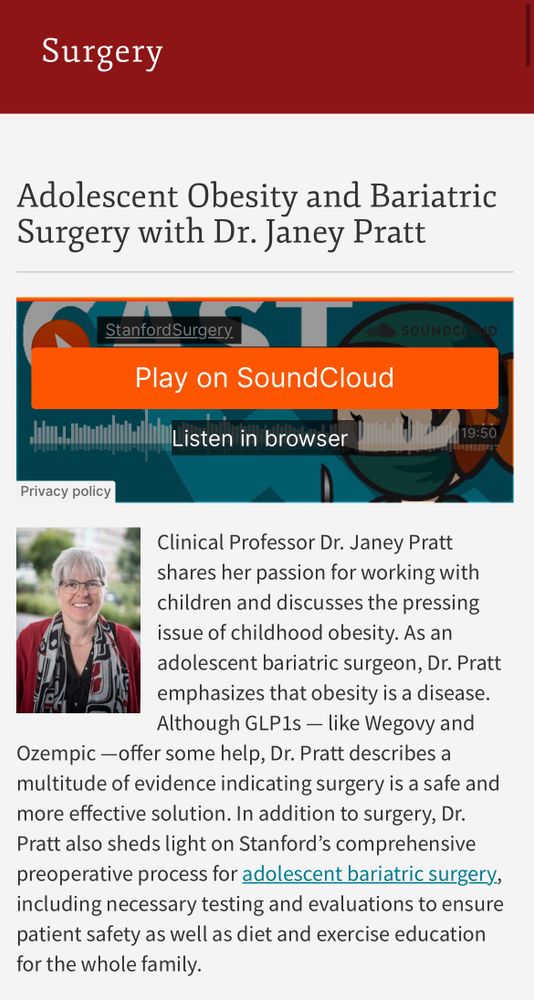 Surgery

Adolescent Obesity and Bariatric Surgery with Dr. Janey Pratt

StanfordSurgery

SOUNDCLOUD

Play on SoundCloud

Listen in browser

19:50

Privacy policy

Clinical Professor Dr. Janey Pratt shares her passion for working with children and discusses the pressing issue of childhood obesity. As an adolescent bariatric surgeon, Dr. Pratt emphasizes that obesity is a disease. Although GLP1s — like Wegovy and Ozempic —offer some help, Dr. Pratt describes a multitude of evidence indicating surgery is a safe and more effective solution. In addition to surgery, Dr. Pratt also sheds light on Stanford's comprehensive preoperative process for adolescent bariatric surgery, including necessary testing and evaluations to ensure patient safety as well as diet and exercise education for the whole family.